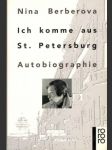 Nina Berberova

Ich komme aus St. Petersburg

Autobiographie

rororo